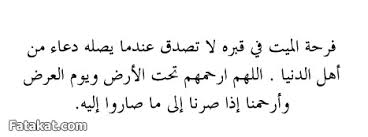 فرحة الميت في قبره لا تصدق عندما يصله دعاء من أهل الدنيا . اللهم ارحمهم تحت الأرض ويوم العرض وأرحمنا إذا صرنا إلى ما صاروا إليه.

Fatakat.com